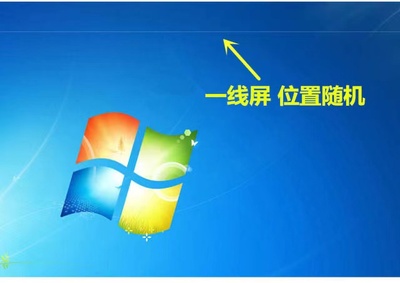 一线屏 位置随机